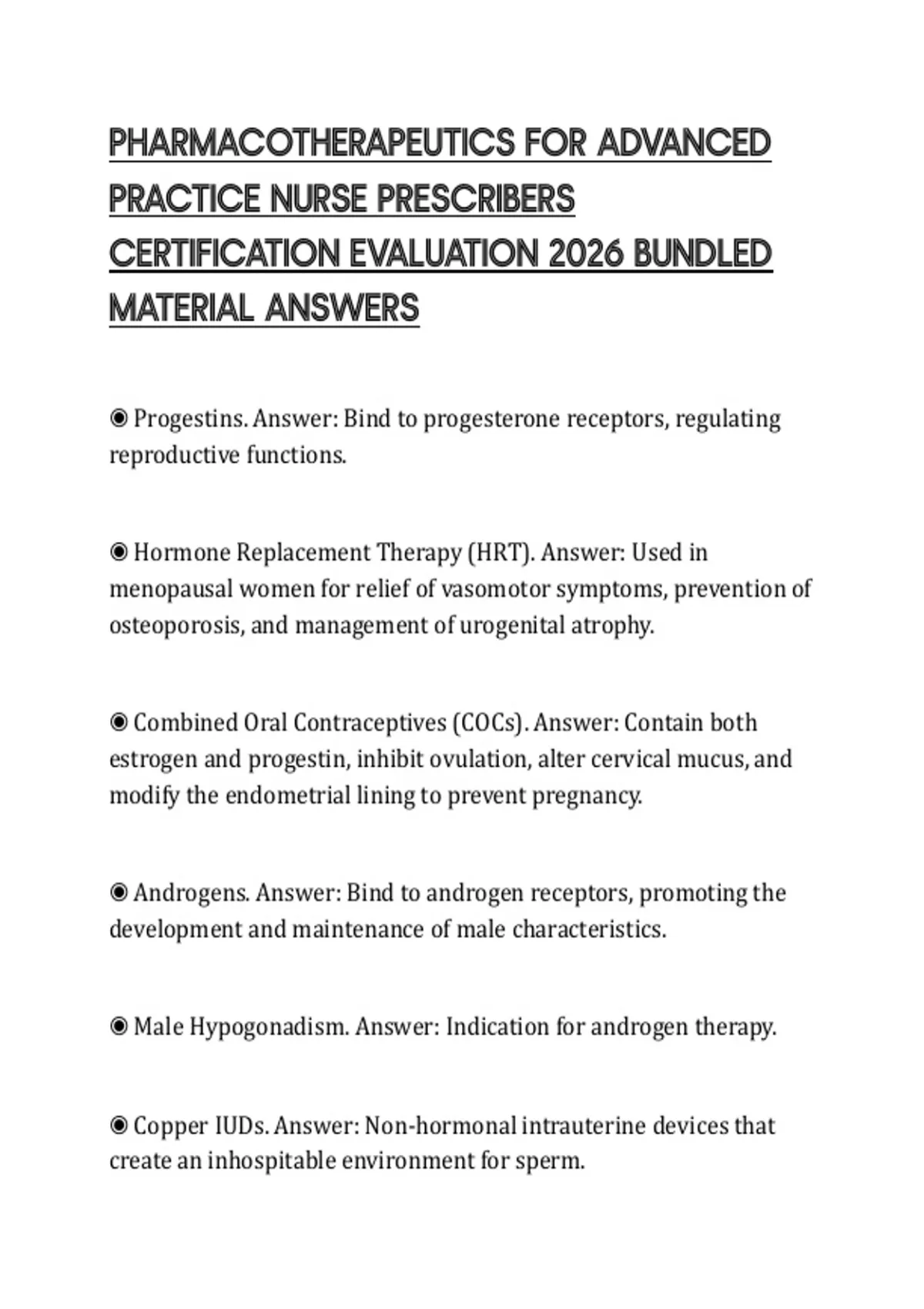 PHARMACOTHERAPEUTICS FOR ADVANCED PRACTICE NURSE PRESCRIBERS CERTIFICATION EVALUATION 2026 BUNDLED MATERIAL ANSWERS

◉ Progestins. Answer: Bind to progesterone receptors, regulating reproductive functions.

◉ Hormone Replacement Therapy (HRT). Answer: Used in menopausal women for relief of vasomotor symptoms, prevention of osteoporosis, and management of urogenital atrophy.

◉ Combined Oral Contraceptives (COCs). Answer: Contain both estrogen and progestin, inhibit ovulation, alter cervical mucus, and modify the endometrial lining to prevent pregnancy.

◉ Androgens. Answer: Bind to androgen receptors, promoting the development and maintenance of male characteristics.

◉ Male Hypogonadism. Answer: Indication for androgen therapy.

◉ Copper IUDs. Answer: Non-hormonal intrauterine devices that create an inhospitable environment for sperm.